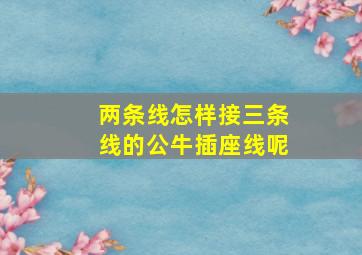 两条线怎样接三条线的公牛插座线呢